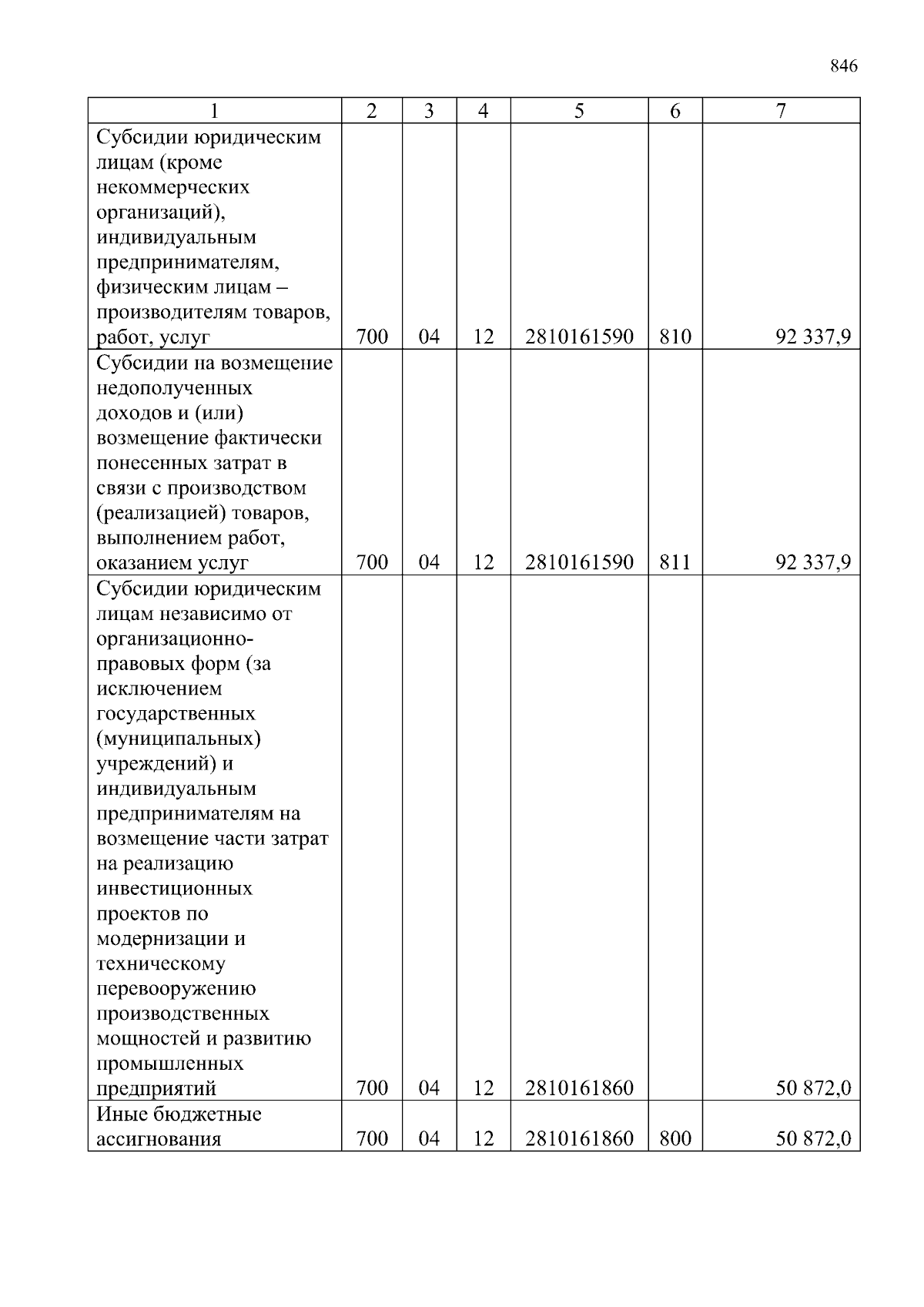 846

| 1 | 2 | 3 | 4 | 5 | 6 | 7 |
|---|---|---|---|---|---|---|
| Субсидии юридическим лицам (кроме некоммерческих организаций), индивидуальным предпринимателям, физическим лицам – производителям товаров, работ, услуг | 700 | 04 | 12 | 2810161590 | 810 | 92 337,9 |
| Субсидии на возмещение недополученных доходов и (или) возмещение фактически понесенных затрат в связи с производством (реализацией) товаров, выполнением работ, оказанием услуг | 700 | 04 | 12 | 2810161590 | 811 | 92 337,9 |
| Субсидии юридическим лицам независимо от организационно-правовых форм (за исключением государственных (муниципальных) учреждений) и индивидуальным предпринимателям на возмещение части затрат на реализацию инвестиционных проектов по модернизации и техническому перевооружению производственных мощностей и развитию промышленных предприятий | 700 | 04 | 12 | 2810161860 | | 50 872,0 |
| Иные бюджетные ассигнования | 700 | 04 | 12 | 2810161860 | 800 | 50 872,0 |